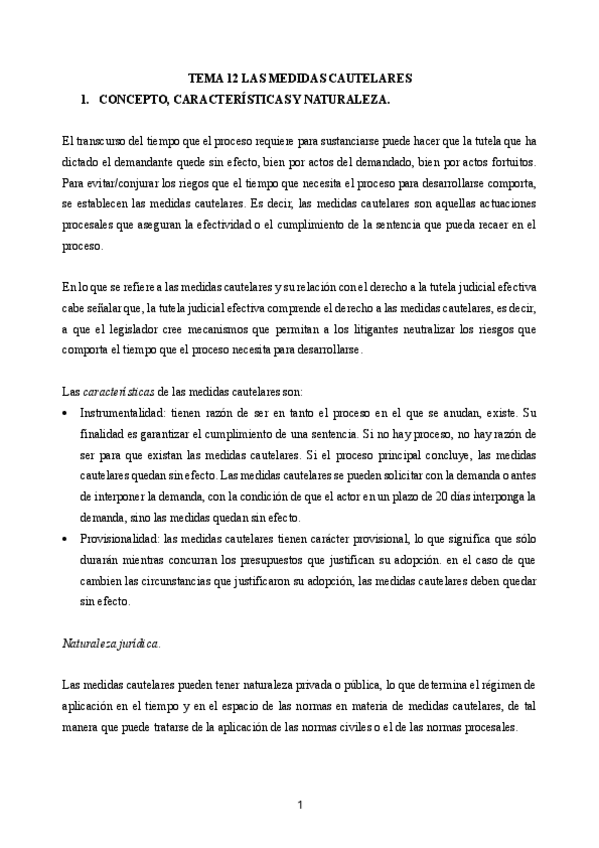 TEMA 12 LAS MEDIDAS CAUTELARES

1. CONCEPTO, CARACTERÍSTICAS Y NATURALEZA.

El transcurso del tiempo que el proceso requiere para sustanciarse puede hacer que la tutela que ha dictado el demandante quede sin efecto, bien por actos del demandado, bien por actos fortuitos. Para evitar/conjurar los riegos que el tiempo que necesita el proceso para desarrollarse comporta, se establecen las medidas cautelares. Es decir, las medidas cautelares son aquellas actuaciones procesales que aseguran la efectividad o el cumplimiento de la sentencia que pueda recaer en el proceso.

En lo que se refiere a las medidas cautelares y su relación con el derecho a la tutela judicial efectiva cabe señalar que, la tutela judicial efectiva comprende el derecho a las medidas cautelares, es decir, a que el legislador cree mecanismos que permitan a los litigantes neutralizar los riesgos que comporta el tiempo que el proceso necesita para desarrollarse.

Las características de las medidas cautelares son:

• Instrumentalidad: tienen razón de ser en tanto el proceso en el que se anudan, existe. Su finalidad es garantizar el cumplimiento de una sentencia. Si no hay proceso, no hay razón de ser para que existan las medidas cautelares. Si el proceso principal concluye, las medidas cautelares quedan sin efecto. Las medidas cautelares se pueden solicitar con la demanda o antes de interponer la demanda, con la condición de que el actor en un plazo de 20 días interponga la demanda, sino las medidas quedan sin efecto.

• Provisionalidad: las medidas cautelares tienen carácter provisional, lo que significa que sólo durarán mientras concurran los presupuestos que justifican su adopción. en el caso de que cambien las circunstancias que justificaron su adopción, las medidas cautelares deben quedar sin efecto.

Naturaleza jurídica.

Las medidas cautelares pueden tener naturaleza privada o pública, lo que determina el régimen de aplicación en el tiempo y en el espacio de las normas en materia de medidas cautelares, de tal manera que puede tratarse de la aplicación de las normas civiles o el de las normas procesales.

1